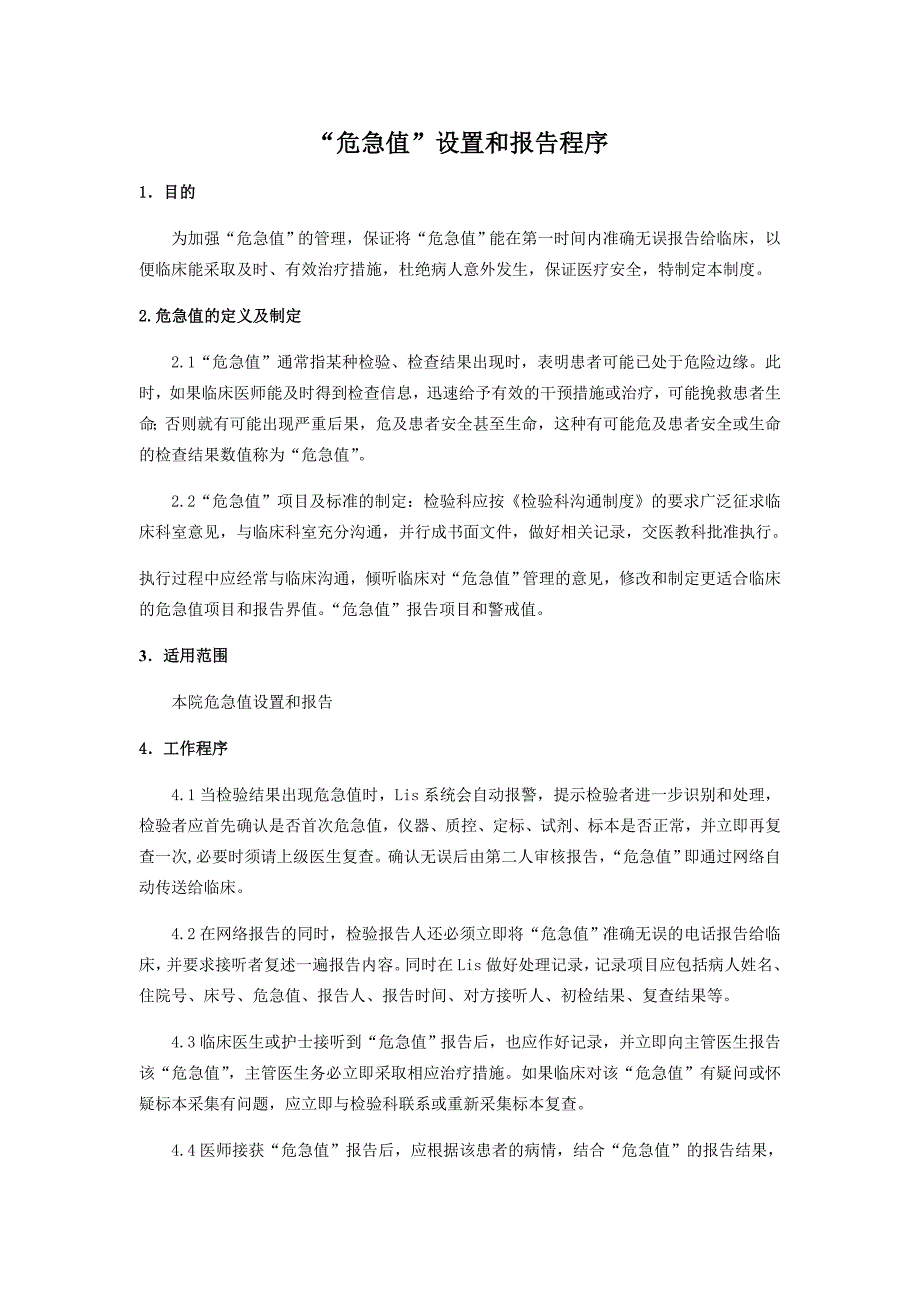 “危急值”设置和报告程序

1．目的

为加强“危急值”的管理，保证将“危急值”能在第一时间内准确无误报告给临床，以便临床能采取及时、有效治疗措施，杜绝病人意外发生，保证医疗安全，特制定本制度。

2.危急值的定义及制定

2.1“危急值”通常指某种检验、检查结果出现时，表明患者可能已处于危险边缘。此时，如果临床医师能及时得到检查信息，迅速给予有效的干预措施或治疗，可能挽救患者生命；否则就有可能出现严重后果，危及患者安全甚至生命，这种有可能危及患者安全或生命的检查结果数值称为“危急值”。

2.2“危急值”项目及标准的制定：检验科应按《检验科沟通制度》的要求广泛征求临床科室意见，与临床科室充分沟通，并行成书面文件，做好相关记录，交医教科批准执行。

执行过程中应经常与临床沟通，倾听临床对“危急值”管理的意见，修改和制定更适合临床的危急值项目和报告界值。“危急值”报告项目和警戒值。

3．适用范围

本院危急值设置和报告

4．工作程序

4.1当检验结果出现危急值时，Lis系统会自动报警，提示检验者进一步识别和处理，检验者应首先确认是否首次危急值，仪器、质控、定标、试剂、标本是否正常，并立即再复查一次,必要时须请上级医生复查。确认无误后由第二人审核报告，“危急值”即通过网络自动传送给临床。

4.2在网络报告的同时，检验报告人还必须立即将“危急值”准确无误的电话报告给临床，并要求接听者复述一遍报告内容。同时在Lis做好处理记录，记录项目应包括病人姓名、住院号、床号、危急值、报告人、报告时间、对方接听人、初检结果、复查结果等。

4.3临床医生或护士接听到“危急值”报告后，也应作好记录，并立即向主管医生报告该“危急值”，主管医生务必立即采取相应治疗措施。如果临床对该“危急值”有疑问或怀疑标本采集有问题，应立即与检验科联系或重新采集标本复查。

4.4医师接获“危急值”报告后，应根据该患者的病情，结合“危急值”的报告结果，